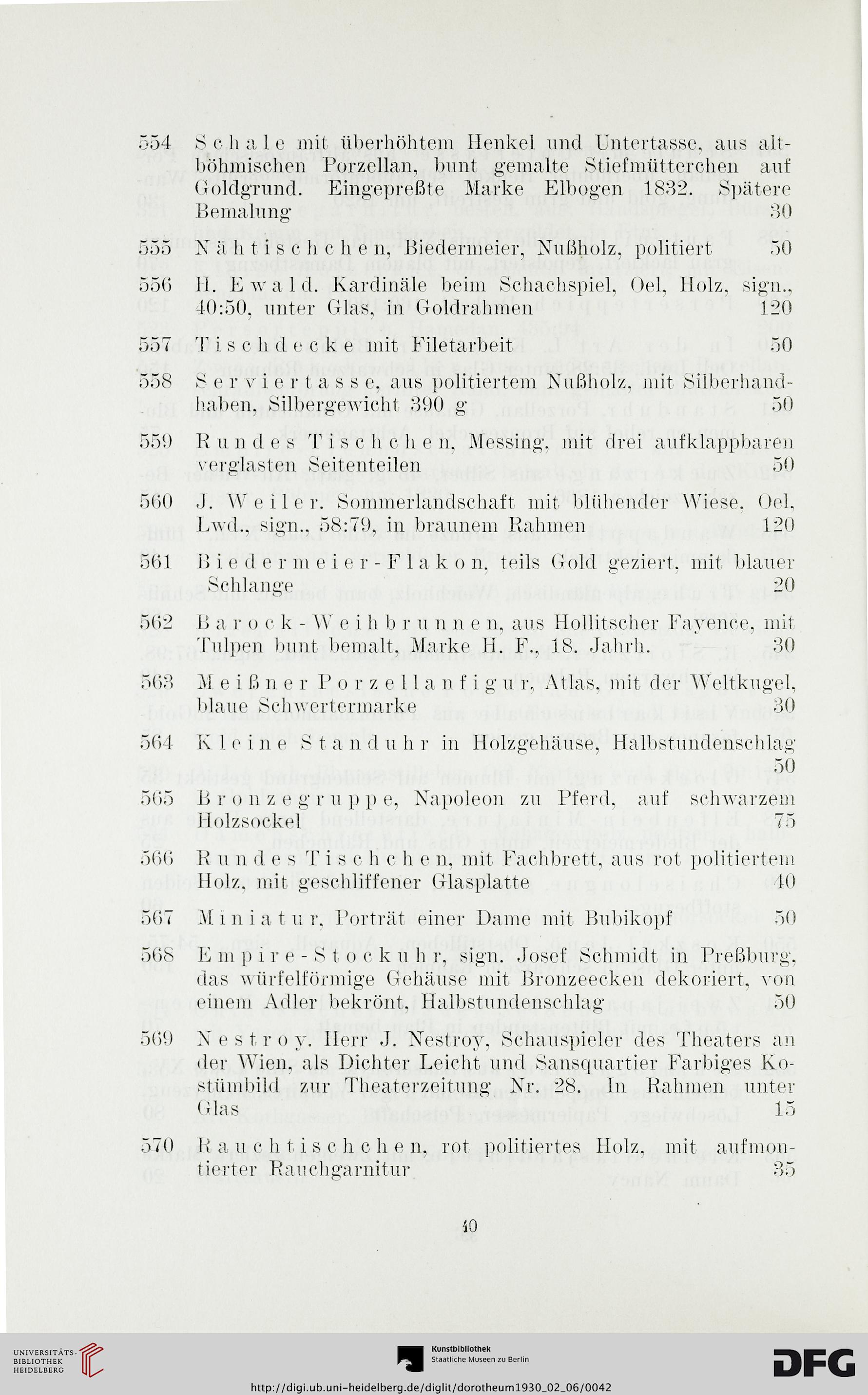 554 Schale mit überhöhtem Henkel und Untertasse, aus altböhmischen Porzellan, bunt gemalte Stiefmütterchen auf Goldgrund. Eingepreßte Marke Elbogen 1832. Spätere Bemalung 30

555 Nähtischchen, Biedermeier, Nußholz, politiert 50

556 H. Ewald. Kardinäle beim Schachspiel, Oel, Holz, sign., 40:50, unter Glas, in Goldrahmen 120

557 Tischdecke mit Filetarbeit 50

558 Serviertasse, aus politiertem Nußholz, mit Silberhandhaben, Silbergewicht 390 g 50

559 Rundes Tischchen, Messing, mit drei aufklappbaren verglasten Seitenteilen 50

560 J. Weiler. Sommerlandschaft mit blühender Wiese, Oel, Lwd., sign., 58:79, in braunem Rahmen 120

561 Biedermeier-Flakon, teils Gold geziert, mit blauer Schlange 20

562 Barock-Weihbrunnen, aus Hollitscher Fayence, mit Tulpen bunt bemalt, Marke H. F., 18. Jahrh. 30

563 Meißner Porzellanfigur, Atlas, mit der Weltkugel, blaue Schwertermarke 30

564 Kleine Standuhr in Holzgehäuse, Halbstundenschlag 50

565 Bronzegruppe, Napoleon zu Pferd, auf schwarzem Holzsockel 75

566 Rundes Tischchen, mit Fachbrett, aus rot politiertem Holz, mit geschliffener Glasplatte 40

567 Miniatur, Porträt einer Dame mit Bubikopf 50

568 Empire-Stockuhr, sign. Josef Schmidt in Preßburg, das würfelförmige Gehäuse mit Bronzeecken dekoriert, von einem Adler bekrönt, Halbstundenschlag 50

569 Nestroy. Herr J. Nestroy, Schauspieler des Theaters an der Wien, als Dichter Leicht und Sansquartier Farbiges Kostümbild zur Theaterzeitung Nr. 28. In Rahmen unter Glas 15

570 Rauchtischchen, rot politiertes Holz, mit aufmontierter Rauchgarnitur 35

40

UNIVERSITÄTS-BIBLIOTHEK HEIDELBERG

Kunstbibliothek Staatliche Museen zu Berlin

DFG

http://digi.ub.uni-heidelberg.de/diglit/dorotheum1930_02_06/0042